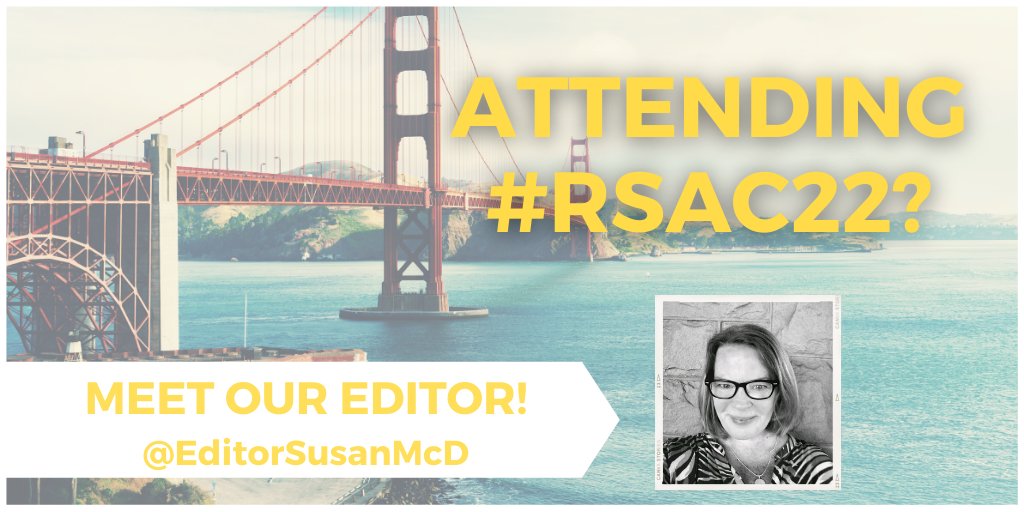 ATTENDING #RSAC22?

MEET OUR EDITOR!
@EditorSusanMcD